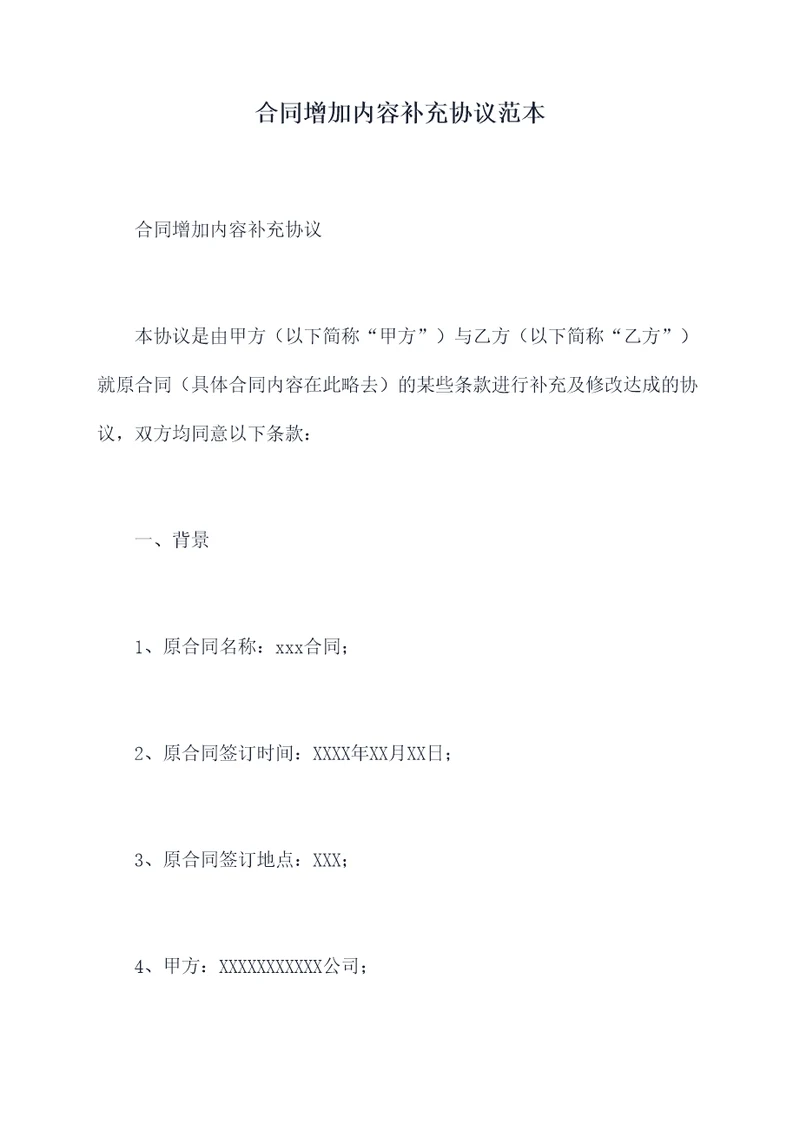 合同增加内容补充协议范本

合同增加内容补充协议

本协议是由甲方（以下简称“甲方”）与乙方（以下简称“乙方”）就原合同（具体合同内容在此略去）的某些条款进行补充及修改达成的协议，双方均同意以下条款：

一、背景

1、原合同名称：xxx合同；

2、原合同签订时间：XXXX年XX月XX日；

3、原合同签订地点：XXX；

4、甲方：XXXXXXXXXXX公司；